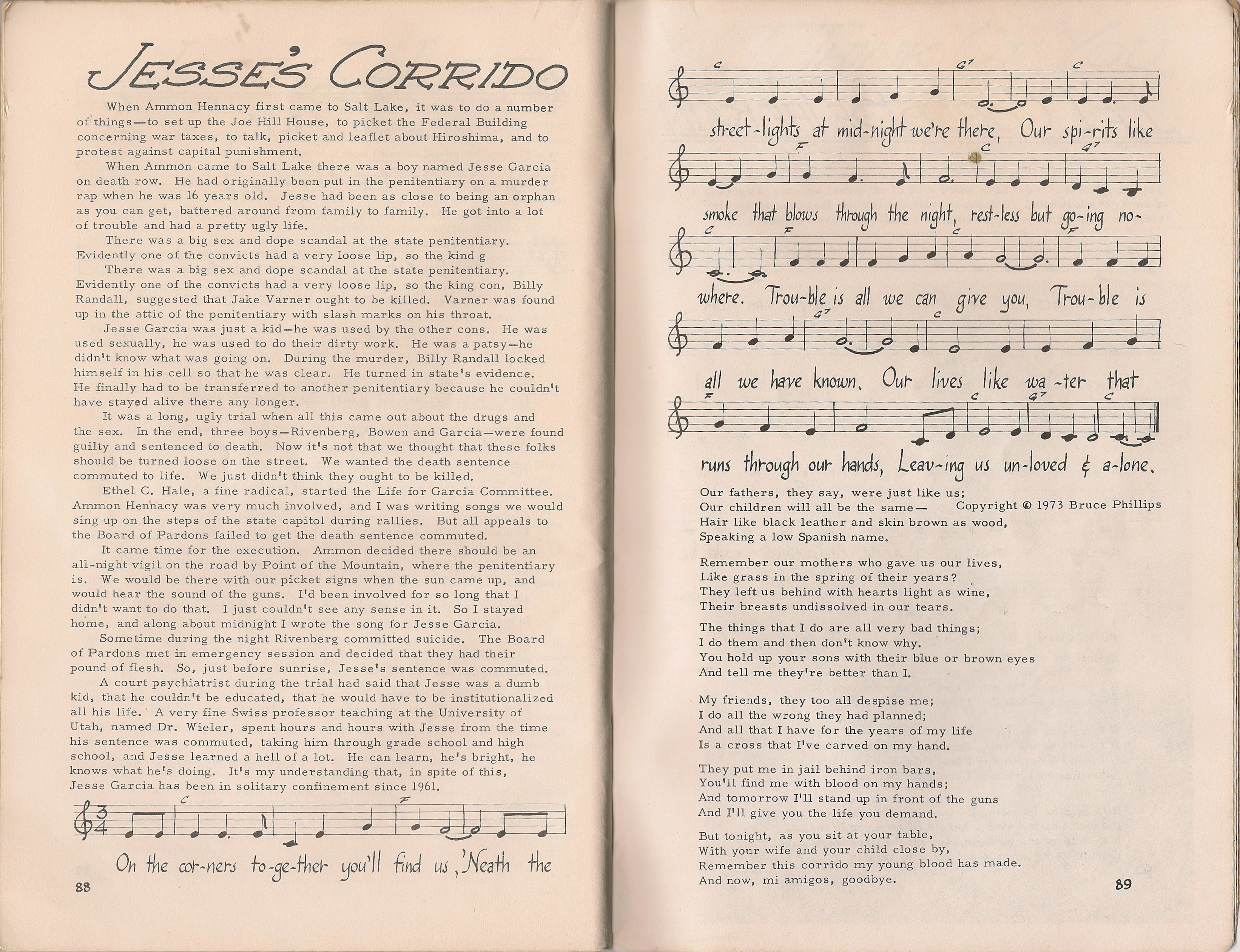 JESSE'S CORRIDO

When Ammon Hennacy first came to Salt Lake, it was to do a number of things—to set up the Joe Hill House, to picket the Federal Building concerning war taxes, to talk, picket and leaflet about Hiroshima, and to protest against capital punishment.

When Ammon came to Salt Lake there was a boy named Jesse Garcia on death row. He had originally been put in the penitentiary on a murder rap when he was 16 years old. Jesse had been as close to being an orphan as you can get, battered around from family to family. He got into a lot of trouble and had a pretty ugly life.

There was a big sex and dope scandal at the state penitentiary. Evidently one of the convicts had a very loose lip, so the kind g

There was a big sex and dope scandal at the state penitentiary. Evidently one of the convicts had a very loose lip, so the king con, Billy Randall, suggested that Jake Varner ought to be killed. Varner was found up in the attic of the penitentiary with slash marks on his throat.

Jesse Garcia was just a kid—he was used by the other cons. He was used sexually, he was used to do their dirty work. He was a patsy—he didn't know what was going on. During the murder, Billy Randall locked himself in his cell so that he was clear. He turned in state's evidence. He finally had to be transferred to another penitentiary because he couldn't have stayed alive there any longer.

It was a long, ugly trial when all this came out about the drugs and the sex. In the end, three boys—Rivenberg, Bowen and Garcia—were found guilty and sentenced to death. Now it's not that we thought that these folks should be turned loose on the street. We wanted the death sentence commuted to life. We just didn't think they ought to be killed.

Ethel C. Hale, a fine radical, started the Life for Garcia Committee. Ammon Hennacy was very much involved, and I was writing songs we would sing up on the steps of the state capitol during rallies. But all appeals to the Board of Pardons failed to get the death sentence commuted.

It came time for the execution. Ammon decided there should be an all-night vigil on the road by Point of the Mountain, where the penitentiary is. We would be there with our picket signs when the sun came up, and would hear the sound of the guns. I'd been involved for so long that I didn't want to do that. I just couldn't see any sense in it. So I stayed home, and along about midnight I wrote the song for Jesse Garcia.

Sometime during the night Rivenberg committed suicide. The Board of Pardons met in emergency session and decided that they had their pound of flesh. So, just before sunrise, Jesse's sentence was commuted.

A court psychiatrist during the trial had said that Jesse was a dumb kid, that he couldn't be educated, that he would have to be institutionalized all his life. A very fine Swiss professor teaching at the University of Utah, named Dr. Wieler, spent hours and hours with Jesse from the time his sentence was commuted, taking him through grade school and high school, and Jesse learned a hell of a lot. He can learn, he's bright, he knows what he's doing. It's my understanding that, in spite of this, Jesse Garcia has been in solitary confinement since 1961.

C F
On the cor-ners to-ge-ther you'll find us, 'Neath the

88

C G7 C
street-lights at mid-night we're there, Our spi-rits like
F C G7
smoke that blows through the night, rest-less but go-ing no-
C F C F
where. Trou-ble is all we can give you, Trou-ble is
G7 C
all we have known. Our lives like wa-ter that
F C G7 C
runs through our hands, Leav-ing us un-loved & a-lone.

Our fathers, they say, were just like us;
Our children will all be the same—
Hair like black leather and skin brown as wood,
Speaking a low Spanish name.

Copyright © 1973 Bruce Phillips

Remember our mothers who gave us our lives,
Like grass in the spring of their years?
They left us behind with hearts light as wine,
Their breasts undissolved in our tears.

The things that I do are all very bad things;
I do them and then don't know why.
You hold up your sons with their blue or brown eyes
And tell me they're better than I.

My friends, they too all despise me;
I do all the wrong they had planned;
And all that I have for the years of my life
Is a cross that I've carved on my hand.

They put me in jail behind iron bars,
You'll find me with blood on my hands;
And tomorrow I'll stand up in front of the guns
And I'll give you the life you demand.

But tonight, as you sit at your table,
With your wife and your child close by,
Remember this corrido my young blood has made.
And now, mi amigos, goodbye.

89